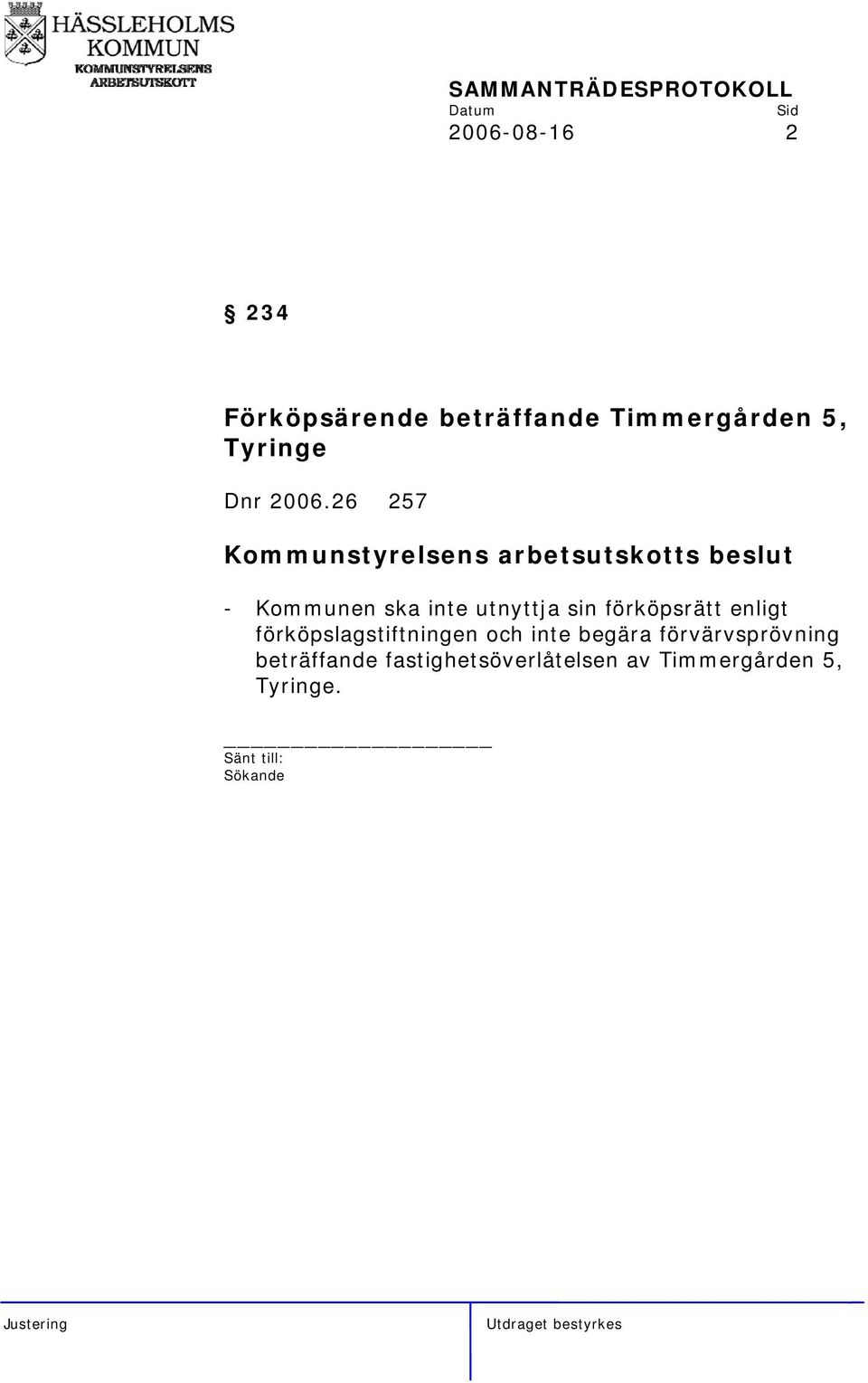 HÄSSLEHOLMS KOMMUN
KOMMUNSTYRELSENS ARBETSUTSKOTT

SAMMANTRÄDESPROTOKOLL
Datum Sid
2006-08-16 2

§ 234

Förköpsärende beträffande Timmergården 5, Tyringe

Dnr 2006.26 257

Kommunstyrelsens arbetsutskotts beslut

- Kommunen ska inte utnyttja sin förköpsrätt enligt förköpslagstiftningen och inte begära förvärvsprövning beträffande fastighetsöverlåtelsen av Timmergården 5, Tyringe.

Sänt till:
Sökande

Justering

Utdraget bestyrkes